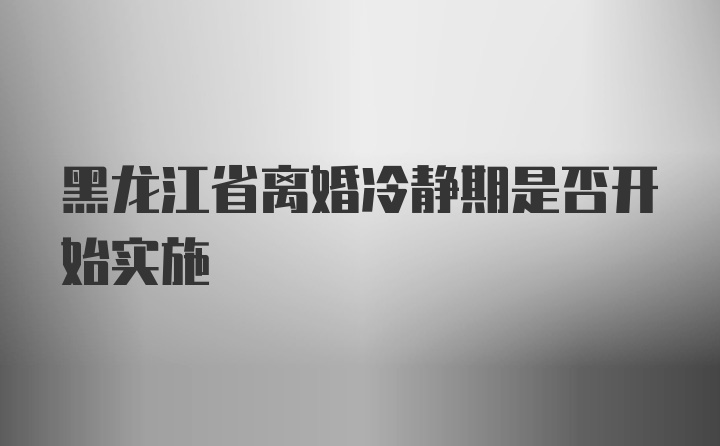 黑龙江省离婚冷静期是否开始实施